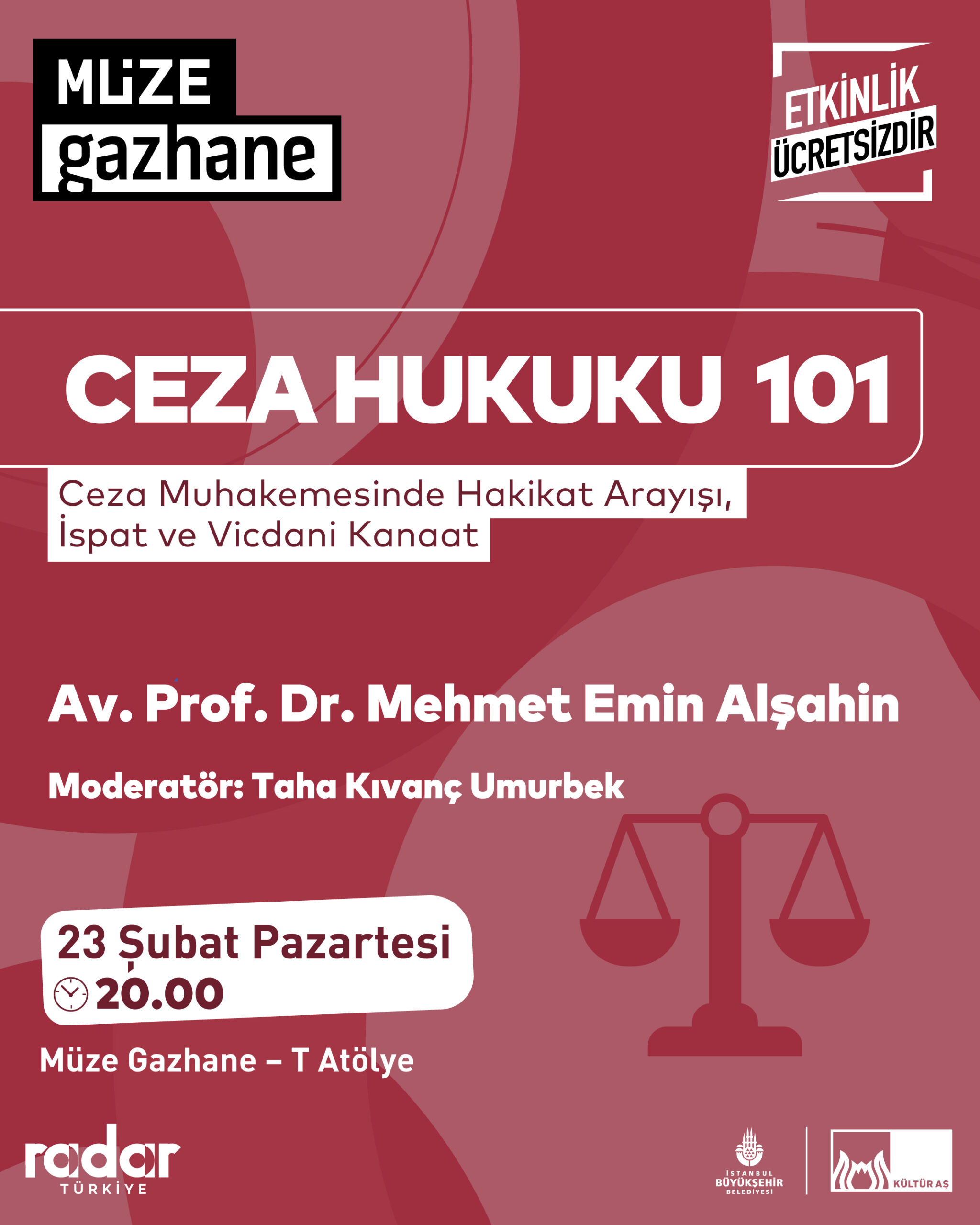 MÜZE gazhane

ETKİNLİK ÜCRETSİZDİR

CEZA HUKUKU 101

Ceza Muhakemesinde Hakikat Arayışı, İspat ve Vicdani Kanaat

Av. Prof. Dr. Mehmet Emin Alşahin

Moderatör: Taha Kıvanç Umurbek

23 Şubat Pazartesi
20.00

Müze Gazhane – T Atölye

radar TÜRKİYE

İSTANBUL BÜYÜKŞEHİR BELEDİYESİ

KÜLTÜR AŞ